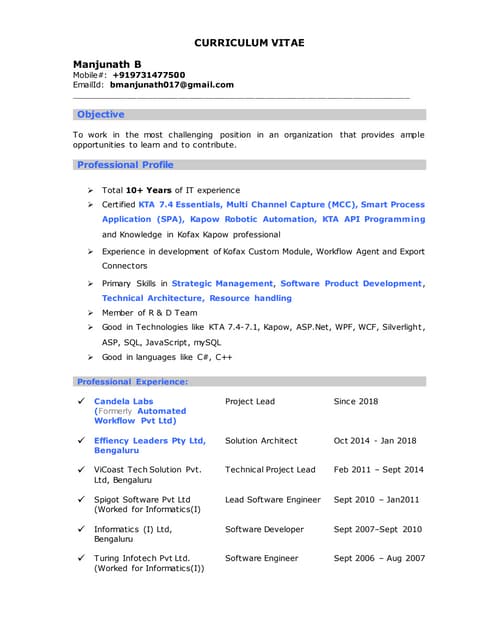 CURRICULUM VITAE

Manjunath B
Mobile#: +919731477500
EmailId: bmanjunath017@gmail.com

Objective

To work in the most challenging position in an organization that provides ample opportunities to learn and to contribute.

Professional Profile

➢ Total 10+ Years of IT experience
➢ Certified KTA 7.4 Essentials, Multi Channel Capture (MCC), Smart Process Application (SPA), Kapow Robotic Automation, KTA API Programming and Knowledge in Kofax Kapow professional
➢ Experience in development of Kofax Custom Module, Workflow Agent and Export Connectors
➢ Primary Skills in Strategic Management, Software Product Development, Technical Architecture, Resource handling
➢ Member of R & D Team
➢ Good in Technologies like KTA 7.4-7.1, Kapow, ASP.Net, WPF, WCF, Silverlight, ASP, SQL, JavaScript, mySQL
➢ Good in languages like C#, C++

Professional Experience:

| | | |
|---|---|---|
| ✓ Candela Labs (Formerly Automated Workflow Pvt Ltd) | Project Lead | Since 2018 |
| ✓ Effiency Leaders Pty Ltd, Bengaluru | Solution Architect | Oct 2014 - Jan 2018 |
| ✓ ViCoast Tech Solution Pvt. Ltd, Bengaluru | Technical Project Lead | Feb 2011 – Sept 2014 |
| ✓ Spigot Software Pvt Ltd (Worked for Informatics(I) | Lead Software Engineer | Sept 2010 – Jan2011 |
| ✓ Informatics (I) Ltd, Bengaluru | Software Developer | Sept 2007–Sept 2010 |
| ✓ Turing Infotech Pvt Ltd. (Worked for Informatics(I)) | Software Engineer | Sept 2006 – Aug 2007 |